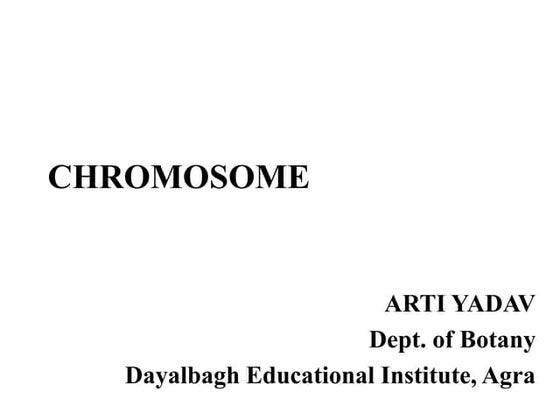 CHROMOSOME

ARTI YADAV
Dept. of Botany
Dayalbagh Educational Institute, Agra